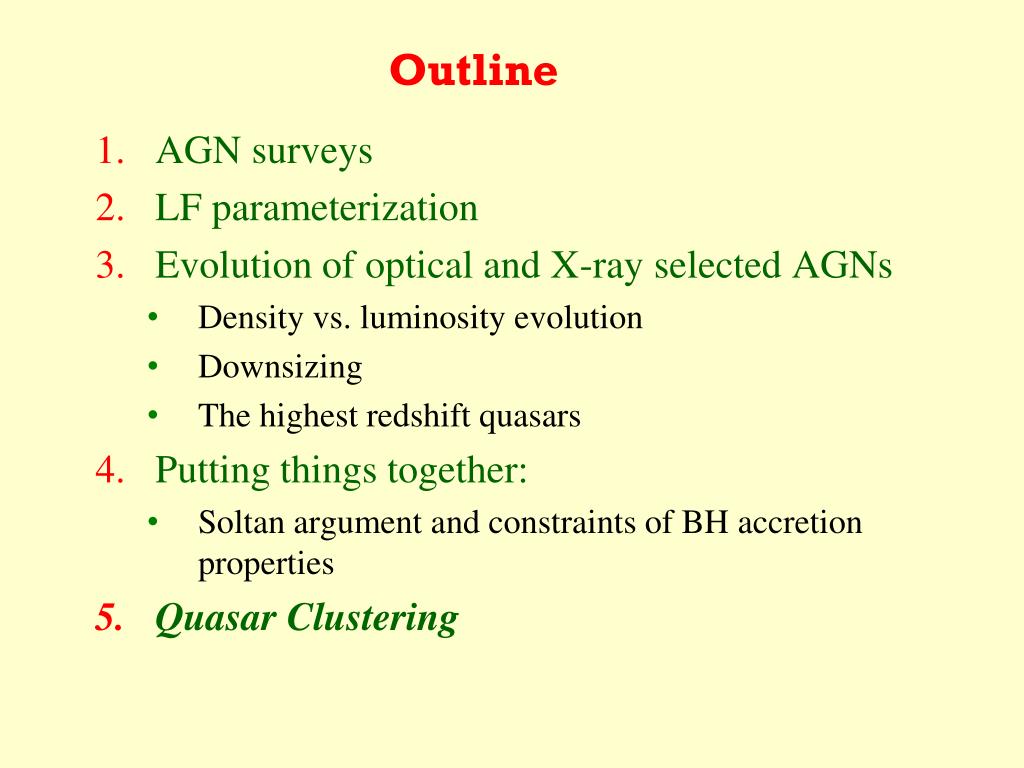 Outline

1. AGN surveys
2. LF parameterization
3. Evolution of optical and X-ray selected AGNs
• Density vs. luminosity evolution
• Downsizing
• The highest redshift quasars
4. Putting things together:
• Soltan argument and constraints of BH accretion properties
5. Quasar Clustering